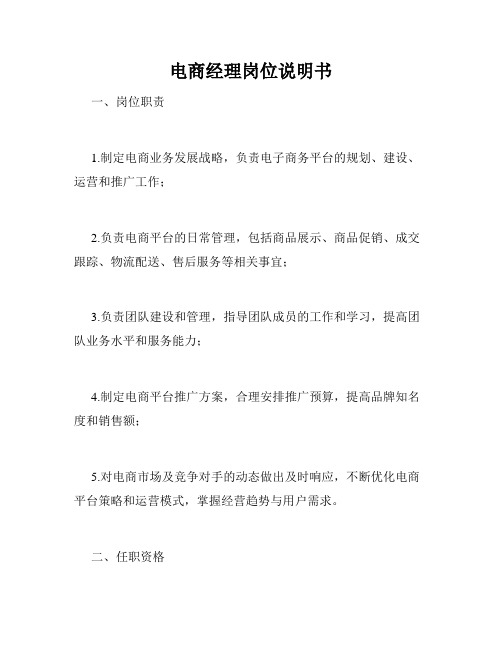 电商经理岗位说明书

一、岗位职责

1.制定电商业务发展战略，负责电子商务平台的规划、建设、运营和推广工作；

2.负责电商平台的日常管理，包括商品展示、商品促销、成交跟踪、物流配送、售后服务等相关事宜；

3.负责团队建设和管理，指导团队成员的工作和学习，提高团队业务水平和服务能力；

4.制定电商平台推广方案，合理安排推广预算，提高品牌知名度和销售额；

5.对电商市场及竞争对手的动态做出及时响应，不断优化电商平台策略和运营模式，掌握经营趋势与用户需求。

二、任职资格